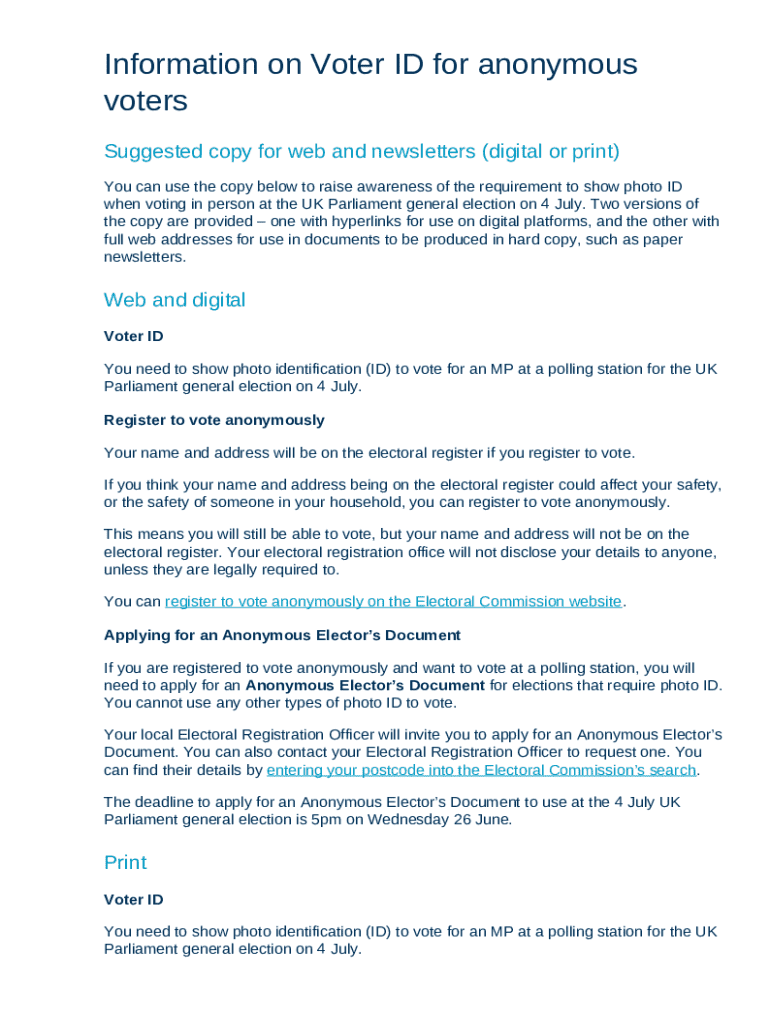 Information on Voter ID for anonymous voters

Suggested copy for web and newsletters (digital or print)

You can use the copy below to raise awareness of the requirement to show photo ID when voting in person at the UK Parliament general election on 4 July. Two versions of the copy are provided – one with hyperlinks for use on digital platforms, and the other with full web addresses for use in documents to be produced in hard copy, such as paper newsletters.

Web and digital

Voter ID

You need to show photo identification (ID) to vote for an MP at a polling station for the UK Parliament general election on 4 July.

Register to vote anonymously

Your name and address will be on the electoral register if you register to vote.

If you think your name and address being on the electoral register could affect your safety, or the safety of someone in your household, you can register to vote anonymously.

This means you will still be able to vote, but your name and address will not be on the electoral register. Your electoral registration office will not disclose your details to anyone, unless they are legally required to.

You can register to vote anonymously on the Electoral Commission website.

Applying for an Anonymous Elector's Document

If you are registered to vote anonymously and want to vote at a polling station, you will need to apply for an Anonymous Elector's Document for elections that require photo ID. You cannot use any other types of photo ID to vote.

Your local Electoral Registration Officer will invite you to apply for an Anonymous Elector's Document. You can also contact your Electoral Registration Officer to request one. You can find their details by entering your postcode into the Electoral Commission's search.

The deadline to apply for an Anonymous Elector's Document to use at the 4 July UK Parliament general election is 5pm on Wednesday 26 June.

Print

Voter ID

You need to show photo identification (ID) to vote for an MP at a polling station for the UK Parliament general election on 4 July.